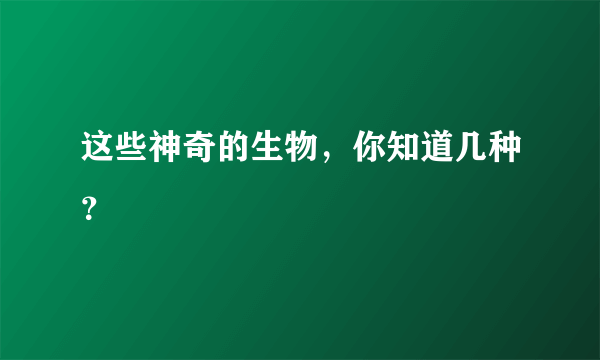 这些神奇的生物，你知道几种？